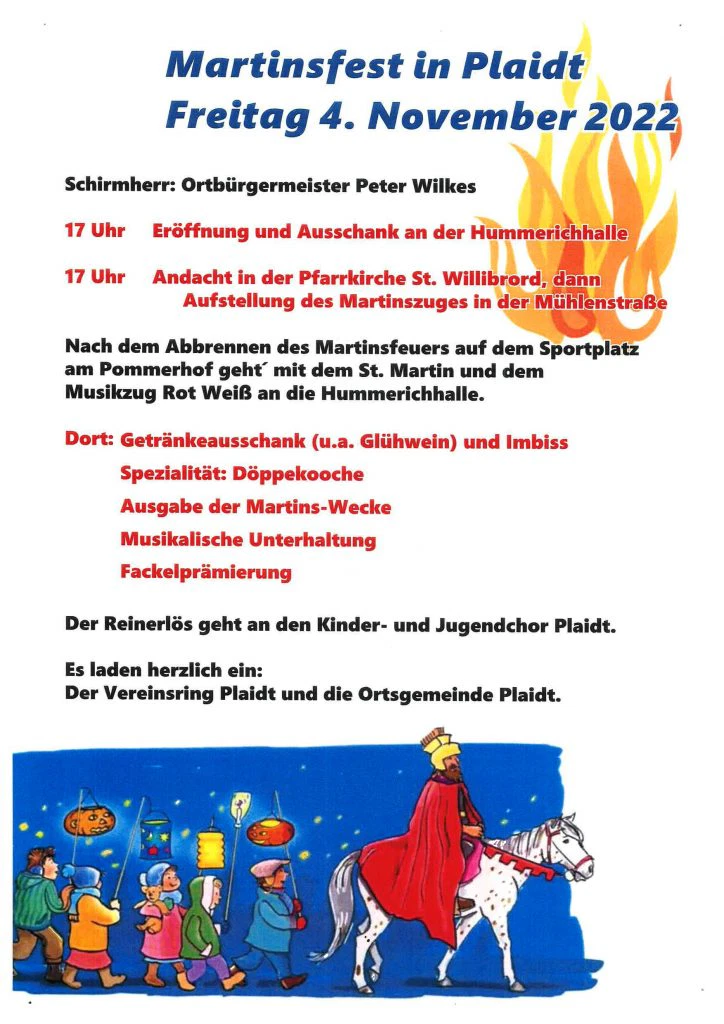 Martinsfest in Plaidt
Freitag 4. November 2022

Schirmherr: Ortbürgermeister Peter Wilkes

17 Uhr Eröffnung und Ausschank an der Hummerichhalle

17 Uhr Andacht in der Pfarrkirche St. Willibrord, dann Aufstellung des Martinszuges in der Mühlenstraße

Nach dem Abbrennen des Martinsfeuers auf dem Sportplatz am Pommerhof geht´ mit dem St. Martin und dem Musikzug Rot Weiß an die Hummerichhalle.

Dort: Getränkeausschank (u.a. Glühwein) und Imbiss
Spezialität: Döppekooche
Ausgabe der Martins-Wecke
Musikalische Unterhaltung
Fackelprämierung

Der Reinerlös geht an den Kinder- und Jugendchor Plaidt.

Es laden herzlich ein:
Der Vereinsring Plaidt und die Ortsgemeinde Plaidt.